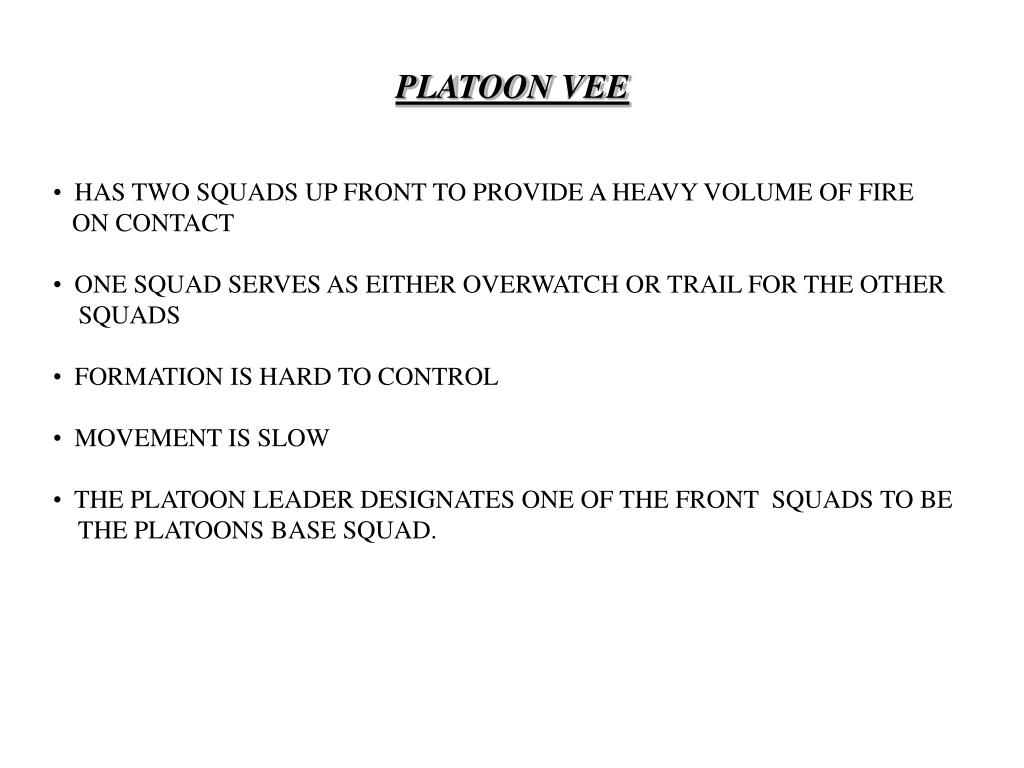 PLATOON VEE

• HAS TWO SQUADS UP FRONT TO PROVIDE A HEAVY VOLUME OF FIRE ON CONTACT

• ONE SQUAD SERVES AS EITHER OVERWATCH OR TRAIL FOR THE OTHER SQUADS

• FORMATION IS HARD TO CONTROL

• MOVEMENT IS SLOW

• THE PLATOON LEADER DESIGNATES ONE OF THE FRONT SQUADS TO BE THE PLATOONS BASE SQUAD.